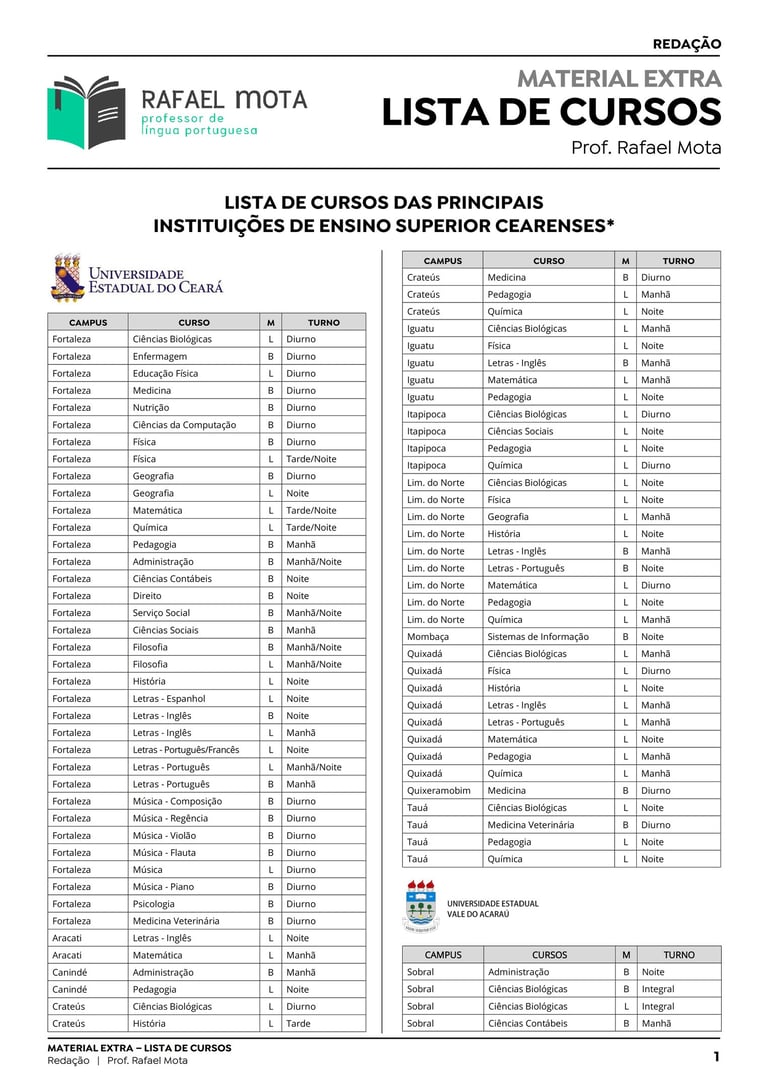 REDAÇÃO

RAFAEL MOTA
professor de
língua portuguesa

MATERIAL EXTRA
LISTA DE CURSOS
Prof. Rafael Mota

LISTA DE CURSOS DAS PRINCIPAIS INSTITUIÇÕES DE ENSINO SUPERIOR CEARENSES*

UNIVERSIDADE ESTADUAL DO CEARÁ

| CAMPUS | CURSO | M | TURNO |
|---|---|---|---|
| Fortaleza | Ciências Biológicas | L | Diurno |
| Fortaleza | Enfermagem | B | Diurno |
| Fortaleza | Educação Física | L | Diurno |
| Fortaleza | Medicina | B | Diurno |
| Fortaleza | Nutrição | B | Diurno |
| Fortaleza | Ciências da Computação | B | Diurno |
| Fortaleza | Física | B | Diurno |
| Fortaleza | Física | L | Tarde/Noite |
| Fortaleza | Geografia | B | Diurno |
| Fortaleza | Geografia | L | Noite |
| Fortaleza | Matemática | L | Tarde/Noite |
| Fortaleza | Química | L | Tarde/Noite |
| Fortaleza | Pedagogia | B | Manhã |
| Fortaleza | Administração | B | Manhã/Noite |
| Fortaleza | Ciências Contábeis | B | Noite |
| Fortaleza | Direito | B | Noite |
| Fortaleza | Serviço Social | B | Manhã/Noite |
| Fortaleza | Ciências Sociais | B | Manhã |
| Fortaleza | Filosofia | B | Manhã/Noite |
| Fortaleza | Filosofia | L | Manhã/Noite |
| Fortaleza | História | L | Noite |
| Fortaleza | Letras - Espanhol | L | Noite |
| Fortaleza | Letras - Inglês | B | Noite |
| Fortaleza | Letras - Inglês | L | Manhã |
| Fortaleza | Letras - Português/Francês | L | Noite |
| Fortaleza | Letras - Português | L | Manhã/Noite |
| Fortaleza | Letras - Português | B | Manhã |
| Fortaleza | Música - Composição | B | Diurno |
| Fortaleza | Música - Regência | B | Diurno |
| Fortaleza | Música - Violão | B | Diurno |
| Fortaleza | Música - Flauta | B | Diurno |
| Fortaleza | Música | L | Diurno |
| Fortaleza | Música - Piano | B | Diurno |
| Fortaleza | Psicologia | B | Diurno |
| Fortaleza | Medicina Veterinária | B | Diurno |
| Aracati | Letras - Inglês | L | Noite |
| Aracati | Matemática | L | Manhã |
| Canindé | Administração | B | Manhã |
| Canindé | Pedagogia | L | Noite |
| Crateús | Ciências Biológicas | L | Diurno |
| Crateús | História | L | Tarde |

| CAMPUS | CURSO | M | TURNO |
|---|---|---|---|
| Crateús | Medicina | B | Diurno |
| Crateús | Pedagogia | L | Manhã |
| Crateús | Química | L | Noite |
| Iguatu | Ciências Biológicas | L | Manhã |
| Iguatu | Física | L | Noite |
| Iguatu | Letras - Inglês | B | Manhã |
| Iguatu | Matemática | L | Manhã |
| Iguatu | Pedagogia | L | Noite |
| Itapipoca | Ciências Biológicas | L | Diurno |
| Itapipoca | Ciências Sociais | L | Noite |
| Itapipoca | Pedagogia | L | Noite |
| Itapipoca | Química | L | Diurno |
| Lim. do Norte | Ciências Biológicas | L | Noite |
| Lim. do Norte | Física | L | Noite |
| Lim. do Norte | Geografia | L | Manhã |
| Lim. do Norte | História | L | Noite |
| Lim. do Norte | Letras - Inglês | B | Manhã |
| Lim. do Norte | Letras - Português | B | Noite |
| Lim. do Norte | Matemática | L | Diurno |
| Lim. do Norte | Pedagogia | L | Noite |
| Lim. do Norte | Química | L | Manhã |
| Mombaça | Sistemas de Informação | B | Noite |
| Quixadá | Ciências Biológicas | L | Manhã |
| Quixadá | Física | L | Diurno |
| Quixadá | História | L | Noite |
| Quixadá | Letras - Inglês | L | Manhã |
| Quixadá | Letras - Português | L | Manhã |
| Quixadá | Matemática | L | Noite |
| Quixadá | Pedagogia | L | Manhã |
| Quixadá | Química | L | Manhã |
| Quixeramobim | Medicina | B | Diurno |
| Tauá | Ciências Biológicas | L | Noite |
| Tauá | Medicina Veterinária | B | Diurno |
| Tauá | Pedagogia | L | Noite |
| Tauá | Química | L | Noite |

UNIVERSIDADE ESTADUAL VALE DO ACARAÚ

| CAMPUS | CURSOS | M | TURNO |
|---|---|---|---|
| Sobral | Administração | B | Noite |
| Sobral | Ciências Biológicas | B | Integral |
| Sobral | Ciências Biológicas | L | Integral |
| Sobral | Ciências Contábeis | B | Manhã |

MATERIAL EXTRA – LISTA DE CURSOS
Redação | Prof. Rafael Mota
1